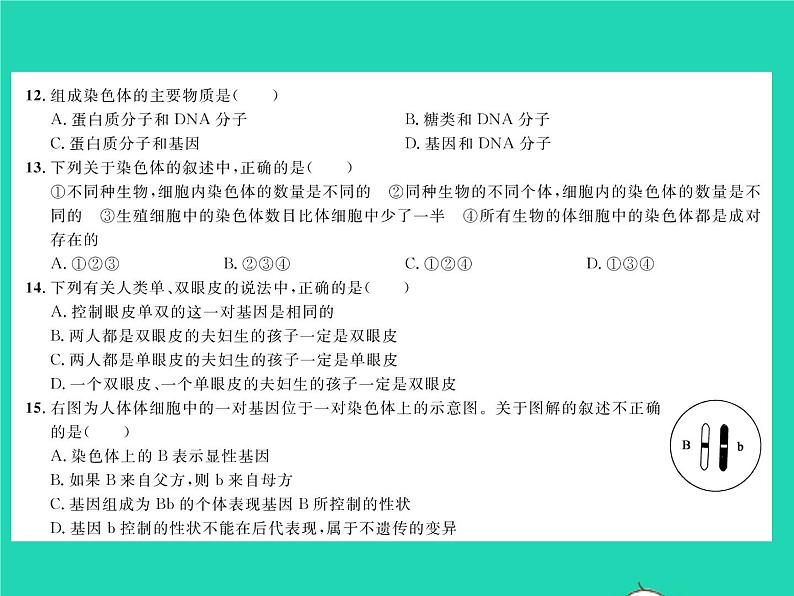 12. 组成染色体的主要物质是(　　)
A. 蛋白质分子和 DNA 分子　　B. 糖类和 DNA 分子
C. 蛋白质分子和基因　　D. 基因和 DNA 分子

13. 下列关于染色体的叙述中，正确的是(　　)
①不同种生物，细胞内染色体的数量是不同的　②同种生物的不同个体，细胞内的染色体的数量是不同的　③生殖细胞中的染色体数日比体细胞中少了一半　④所有生物的体细胞中的染色体都是成对存在的
A. ①②③　　B. ②③④　　C. ①②④　　D. ①③④

14. 下列有关人类单、双眼皮的说法中，正确的是(　　)
A. 控制眼皮单双的这一对基因是相同的
B. 两人都是双眼皮的夫妇生的孩子一定是双眼皮
C. 两人都是单眼皮的夫妇生的孩子一定是单眼皮
D. 一个双眼皮、一个单眼皮的夫妇生的孩子一定是双眼皮

15. 右图为人体体细胞中的一对基因位于一对染色体上的示意图。关于图解的叙述不正确的是(　　)
A. 染色体上的 B 表示显性基因
B. 如果 B 来自父方，则 b 来自母方
C. 基因组成为 Bb 的个体表现基因 B 所控制的性状
D. 基因 b 控制的性状不能在后代表现，属于不遗传的变异

B　b